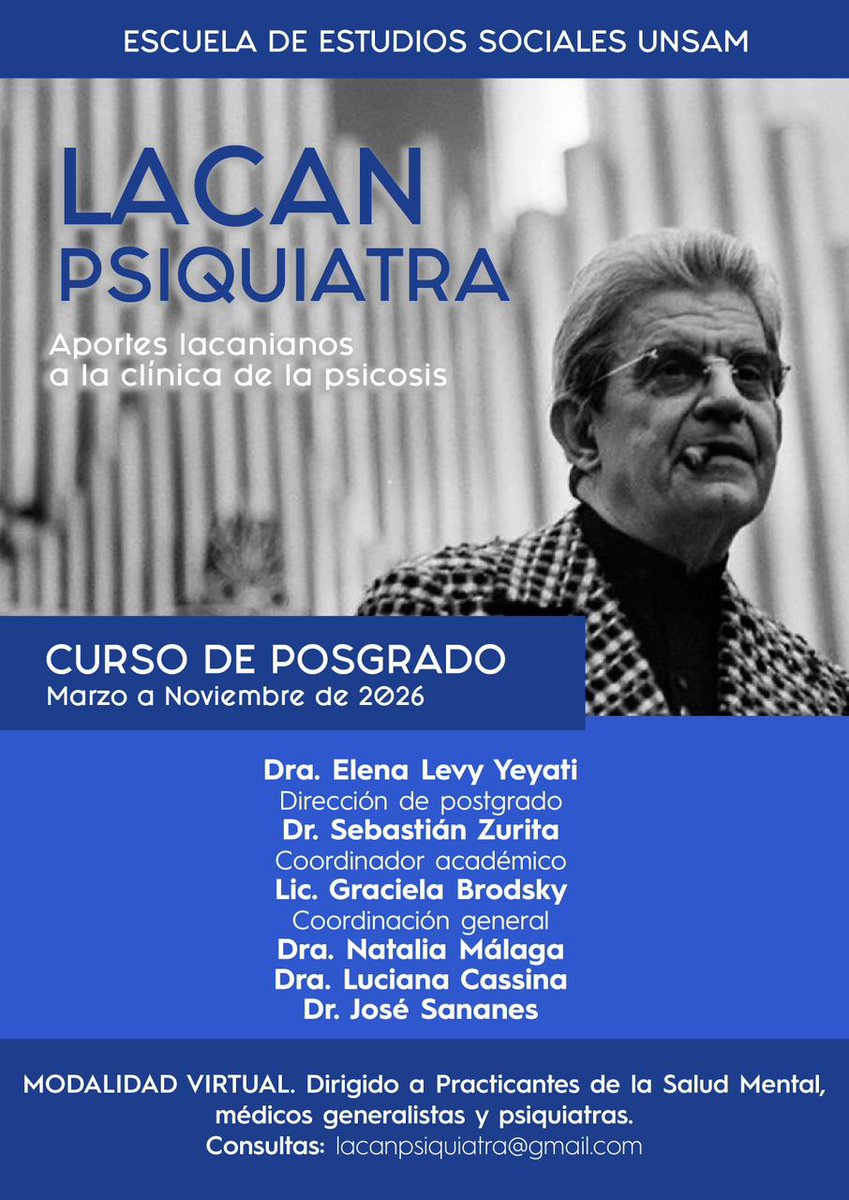 ESCUELA DE ESTUDIOS SOCIALES UNSAM

LACAN
PSIQUIATRA

Aportes lacanianos
a la clínica de la psicosis

CURSO DE POSGRADO
Marzo a Noviembre de 2026

Dra. Elena Levy Yeyati
Dirección de postgrado
Dr. Sebastián Zurita
Coordinador académico
Lic. Graciela Brodsky
Coordinación general
Dra. Natalia Málaga
Dra. Luciana Cassina
Dr. José Sananes

MODALIDAD VIRTUAL. Dirigido a Practicantes de la Salud Mental, médicos generalistas y psiquiatras.
Consultas: lacanpsiquiatra@gmail.com